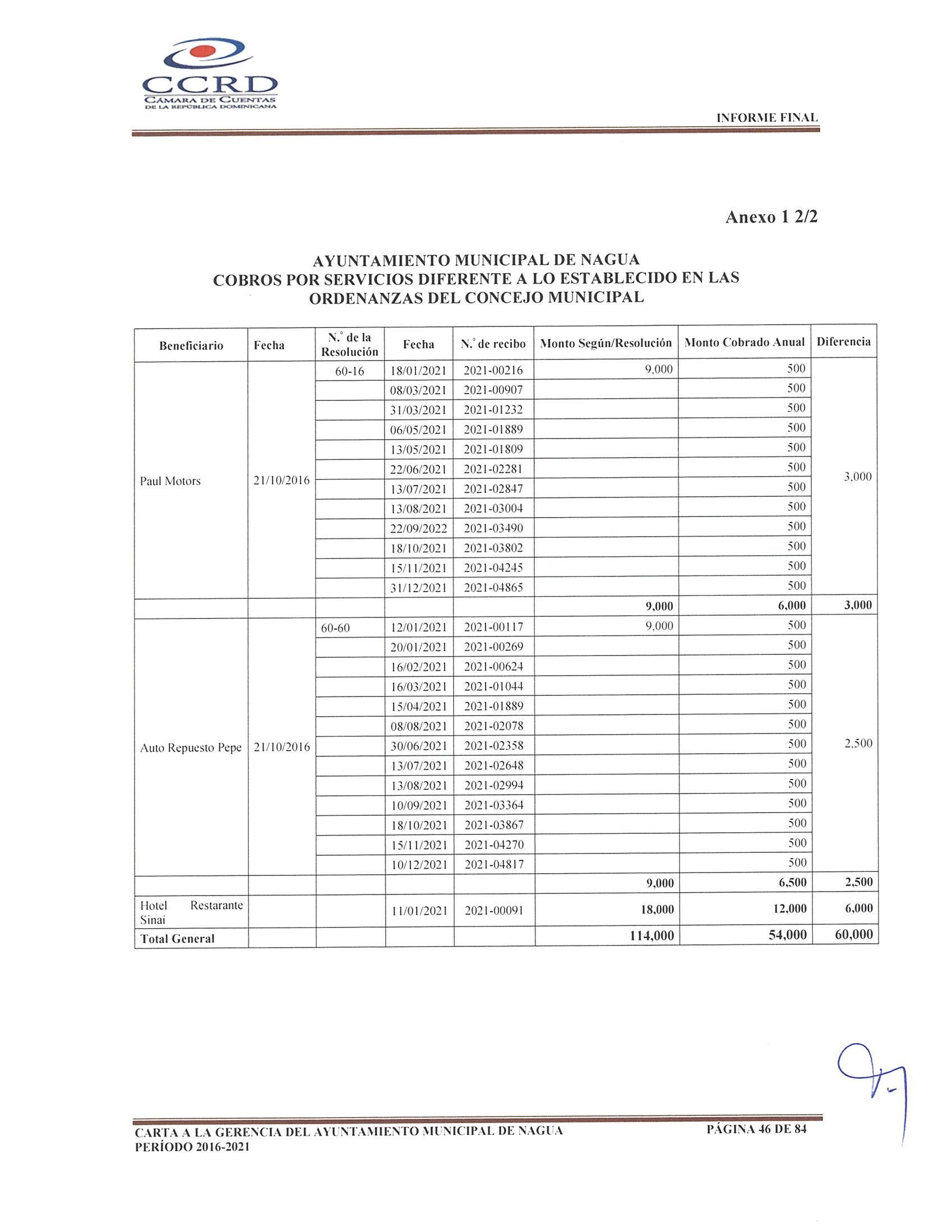 CCRD
CÁMARA DE CUENTAS
DE LA REPÚBLICA DOMINICANA

INFORME FINAL

Anexo 1 2/2

AYUNTAMIENTO MUNICIPAL DE NAGUA
COBROS POR SERVICIOS DIFERENTE A LO ESTABLECIDO EN LAS ORDENANZAS DEL CONCEJO MUNICIPAL

| Beneficiario | Fecha | N.° de la Resolución | Fecha | N.° de recibo | Monto Según/Resolución | Monto Cobrado Anual | Diferencia |
|---|---|---|---|---|---|---|---|
| Paul Motors | 21/10/2016 | 60-16 | 18/01/2021 | 2021-00216 | 9,000 | 500 | 3,000 |
| | | | 08/03/2021 | 2021-00907 | | 500 | |
| | | | 31/03/2021 | 2021-01232 | | 500 | |
| | | | 06/05/2021 | 2021-01889 | | 500 | |
| | | | 13/05/2021 | 2021-01809 | | 500 | |
| | | | 22/06/2021 | 2021-02281 | | 500 | |
| | | | 13/07/2021 | 2021-02847 | | 500 | |
| | | | 13/08/2021 | 2021-03004 | | 500 | |
| | | | 22/09/2022 | 2021-03490 | | 500 | |
| | | | 18/10/2021 | 2021-03802 | | 500 | |
| | | | 15/11/2021 | 2021-04245 | | 500 | |
| | | | 31/12/2021 | 2021-04865 | | 500 | |
| | | | | | 9,000 | 6,000 | 3,000 |
| Auto Repuesto Pepe | 21/10/2016 | 60-60 | 12/01/2021 | 2021-00117 | 9,000 | 500 | 2,500 |
| | | | 20/01/2021 | 2021-00269 | | 500 | |
| | | | 16/02/2021 | 2021-00624 | | 500 | |
| | | | 16/03/2021 | 2021-01044 | | 500 | |
| | | | 15/04/2021 | 2021-01889 | | 500 | |
| | | | 08/08/2021 | 2021-02078 | | 500 | |
| | | | 30/06/2021 | 2021-02358 | | 500 | |
| | | | 13/07/2021 | 2021-02648 | | 500 | |
| | | | 13/08/2021 | 2021-02994 | | 500 | |
| | | | 10/09/2021 | 2021-03364 | | 500 | |
| | | | 18/10/2021 | 2021-03867 | | 500 | |
| | | | 15/11/2021 | 2021-04270 | | 500 | |
| | | | 10/12/2021 | 2021-04817 | | 500 | |
| | | | | | 9,000 | 6,500 | 2,500 |
| Hotel Restarante Sinaí | | | 11/01/2021 | 2021-00091 | 18,000 | 12,000 | 6,000 |
| Total General | | | | | 114,000 | 54,000 | 60,000 |

CARTA A LA GERENCIA DEL AYUNTAMIENTO MUNICIPAL DE NAGUA
PERÍODO 2016-2021
PÁGINA 46 DE 84